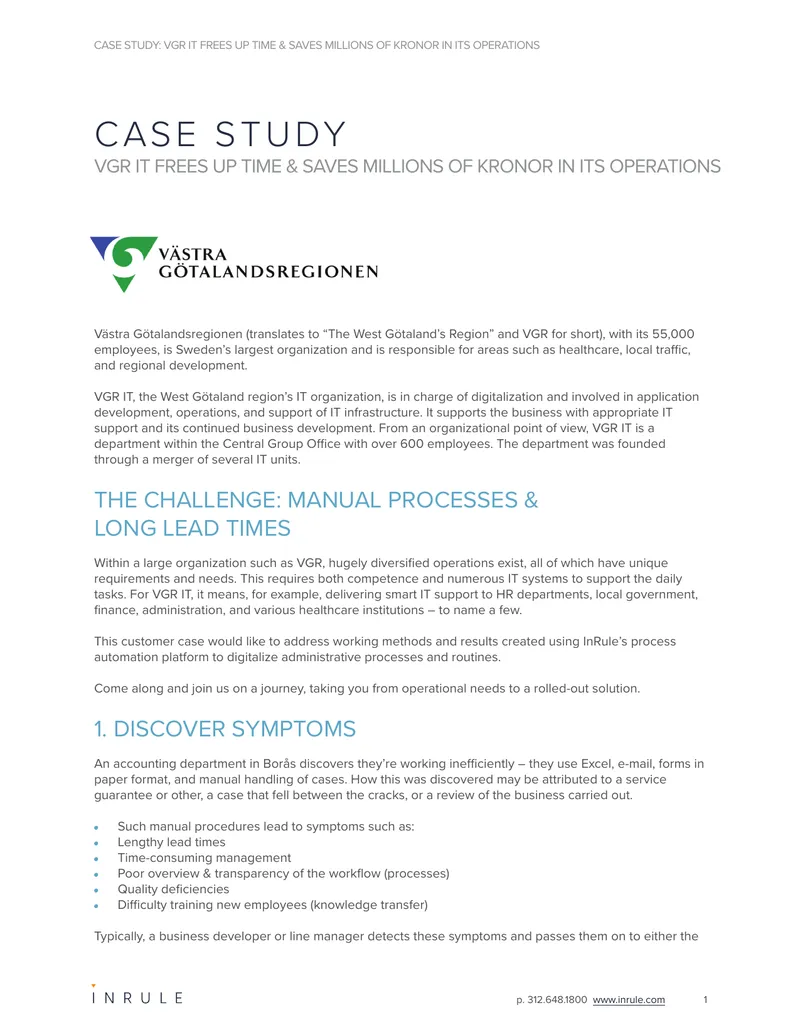 CASE STUDY: VGR IT FREES UP TIME & SAVES MILLIONS OF KRONOR IN ITS OPERATIONS

CASE STUDY

VGR IT FREES UP TIME & SAVES MILLIONS OF KRONOR IN ITS OPERATIONS

VÄSTRA GÖTALANDSREGIONEN

Västra Götalandsregionen (translates to “The West Götaland’s Region” and VGR for short), with its 55,000 employees, is Sweden’s largest organization and is responsible for areas such as healthcare, local traffic, and regional development.

VGR IT, the West Götaland region’s IT organization, is in charge of digitalization and involved in application development, operations, and support of IT infrastructure. It supports the business with appropriate IT support and its continued business development. From an organizational point of view, VGR IT is a department within the Central Group Office with over 600 employees. The department was founded through a merger of several IT units.

THE CHALLENGE: MANUAL PROCESSES & LONG LEAD TIMES

Within a large organization such as VGR, hugely diversified operations exist, all of which have unique requirements and needs. This requires both competence and numerous IT systems to support the daily tasks. For VGR IT, it means, for example, delivering smart IT support to HR departments, local government, finance, administration, and various healthcare institutions – to name a few.

This customer case would like to address working methods and results created using InRule’s process automation platform to digitalize administrative processes and routines.

Come along and join us on a journey, taking you from operational needs to a rolled-out solution.

1. DISCOVER SYMPTOMS

An accounting department in Borås discovers they’re working inefficiently – they use Excel, e-mail, forms in paper format, and manual handling of cases. How this was discovered may be attributed to a service guarantee or other, a case that fell between the cracks, or a review of the business carried out.

• Such manual procedures lead to symptoms such as:
• Lengthy lead times
• Time-consuming management
• Poor overview & transparency of the workflow (processes)
• Quality deficiencies
• Difficulty training new employees (knowledge transfer)

Typically, a business developer or line manager detects these symptoms and passes them on to either the

INRULE

p. 312.648.1800 www.inrule.com 1